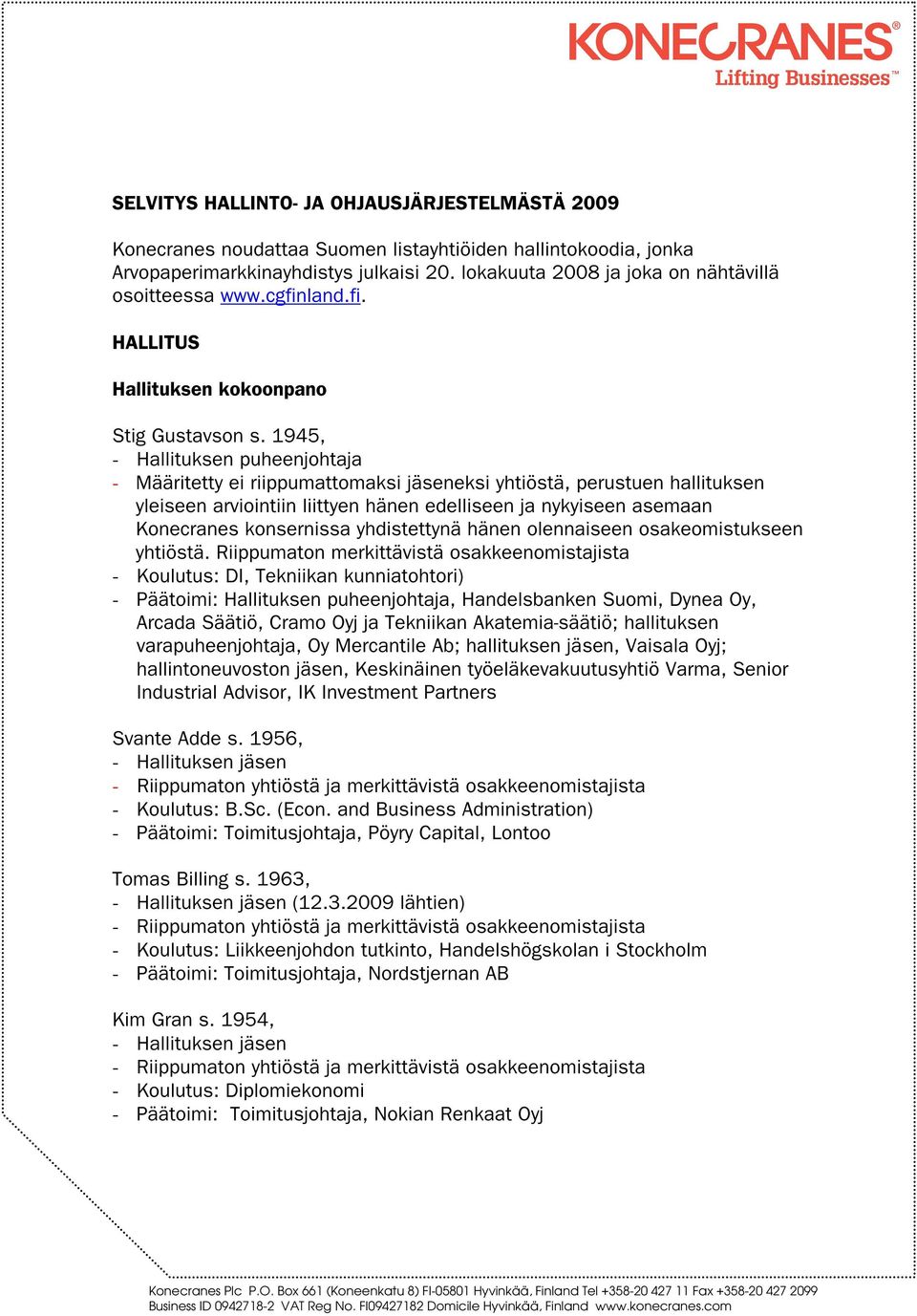 KONECRANES®
Lifting Businesses™

SELVITYS HALLINTO- JA OHJAUSJÄRJESTELMÄSTÄ 2009

Konecranes noudattaa Suomen listayhtiöiden hallintokoodia, jonka Arvopaperimarkkinayhdistys julkaisi 20. lokakuuta 2008 ja joka on nähtävillä osoitteessa www.cgfinland.fi.

HALLITUS

Hallituksen kokoonpano

Stig Gustavson s. 1945,
- Hallituksen puheenjohtaja
- Määritetty ei riippumattomaksi jäseneksi yhtiöstä, perustuen hallituksen yleiseen arviointiin liittyen hänen edelliseen ja nykyiseen asemaan Konecranes konsernissa yhdistettynä hänen olennaiseen osakeomistukseen yhtiöstä. Riippumaton merkittävistä osakkeenomistajista
- Koulutus: DI, Tekniikan kunniatohtori)
- Päätoimi: Hallituksen puheenjohtaja, Handelsbanken Suomi, Dynea Oy, Arcada Säätiö, Cramo Oyj ja Tekniikan Akatemia-säätiö; hallituksen varapuheenjohtaja, Oy Mercantile Ab; hallituksen jäsen, Vaisala Oyj; hallintoneuvoston jäsen, Keskinäinen työeläkevakuutusyhtiö Varma, Senior Industrial Advisor, IK Investment Partners

Svante Adde s. 1956,
- Hallituksen jäsen
- Riippumaton yhtiöstä ja merkittävistä osakkeenomistajista
- Koulutus: B.Sc. (Econ. and Business Administration)
- Päätoimi: Toimitusjohtaja, Pöyry Capital, Lontoo

Tomas Billing s. 1963,
- Hallituksen jäsen (12.3.2009 lähtien)
- Riippumaton yhtiöstä ja merkittävistä osakkeenomistajista
- Koulutus: Liikkeenjohdon tutkinto, Handelshögskolan i Stockholm
- Päätoimi: Toimitusjohtaja, Nordstjernan AB

Kim Gran s. 1954,
- Hallituksen jäsen
- Riippumaton yhtiöstä ja merkittävistä osakkeenomistajista
- Koulutus: Diplomiekonomi
- Päätoimi: Toimitusjohtaja, Nokian Renkaat Oyj

Konecranes Plc P.O. Box 661 (Koneenkatu 8) FI-05801 Hyvinkää, Finland Tel +358-20 427 11 Fax +358-20 427 2099
Business ID 0942718-2 VAT Reg No. FI09427182 Domicile Hyvinkää, Finland www.konecranes.com